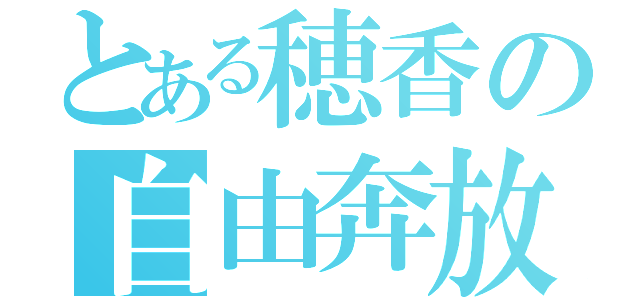 とある穂香の
自由奔放